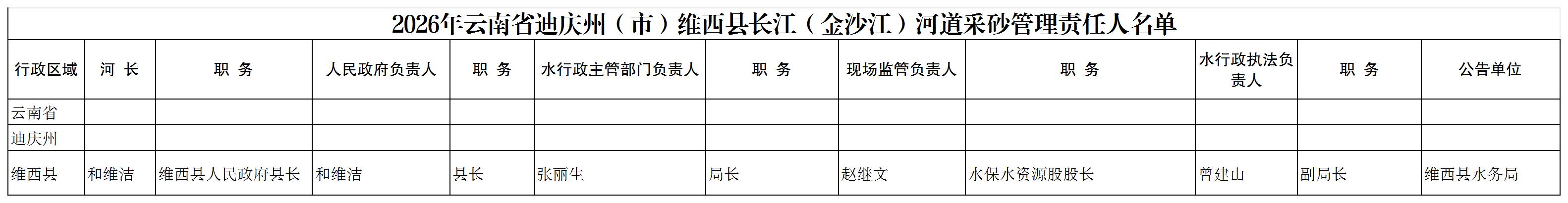 2026年云南省迪庆州（市）维西县长江（金沙江）河道采砂管理责任人名单

| 行政区域 | 河 长 | 职 务 | 人民政府负责人 | 职 务 | 水行政主管部门负责人 | 职 务 | 现场监管负责人 | 职 务 | 水行政执法负责人 | 职 务 | 公告单位 |
|---|---|---|---|---|---|---|---|---|---|---|---|
| 云南省 | | | | | | | | | | | |
| 迪庆州 | | | | | | | | | | | |
| 维西县 | 和维洁 | 维西县人民政府县长 | 和维洁 | 县长 | 张丽生 | 局长 | 赵继文 | 水保水资源股股长 | 曾建山 | 副局长 | 维西县水务局 |